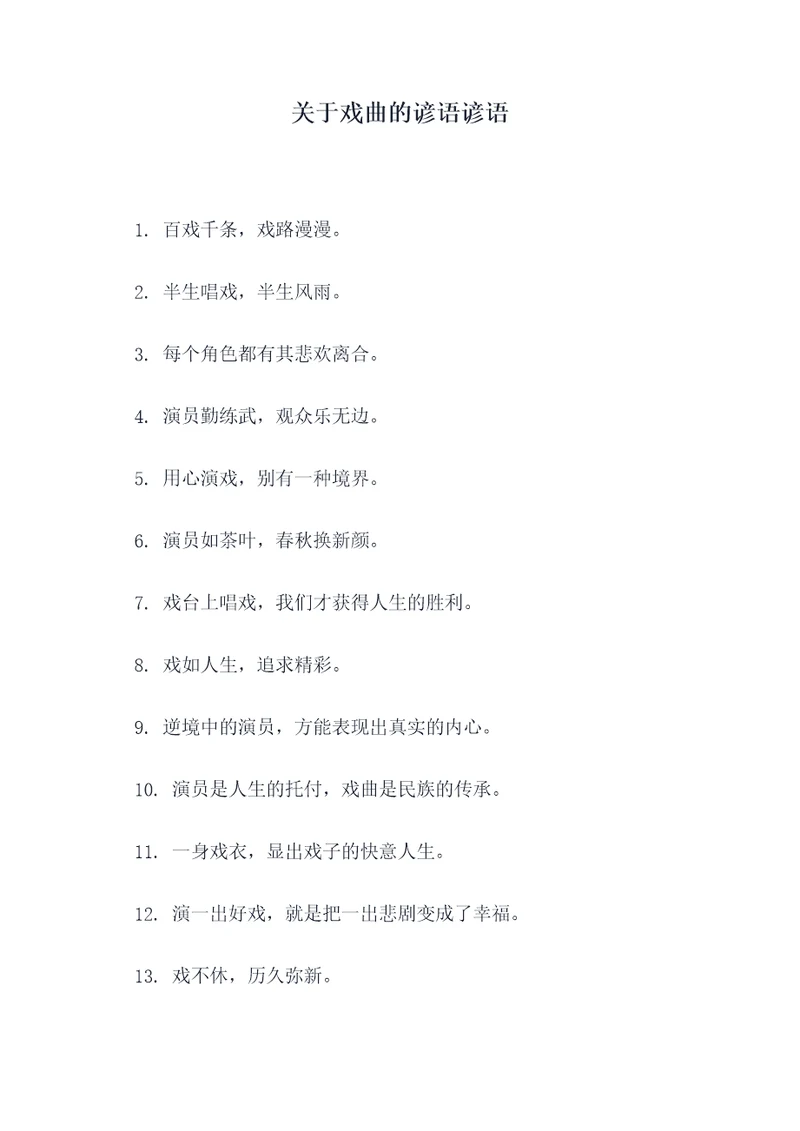 关于戏曲的谚语谚语

1. 百戏千条，戏路漫漫。

2. 半生唱戏，半生风雨。

3. 每个角色都有其悲欢离合。

4. 演员勤练武，观众乐无边。

5. 用心演戏，别有一种境界。

6. 演员如茶叶，春秋换新颜。

7. 戏台上唱戏，我们才获得人生的胜利。

8. 戏如人生，追求精彩。

9. 逆境中的演员，方能表现出真实的内心。

10. 演员是人生的托付，戏曲是民族的传承。

11. 一身戏衣，显出戏子的快意人生。

12. 演一出好戏，就是把一出悲剧变成了幸福。

13. 戏不休，历久弥新。